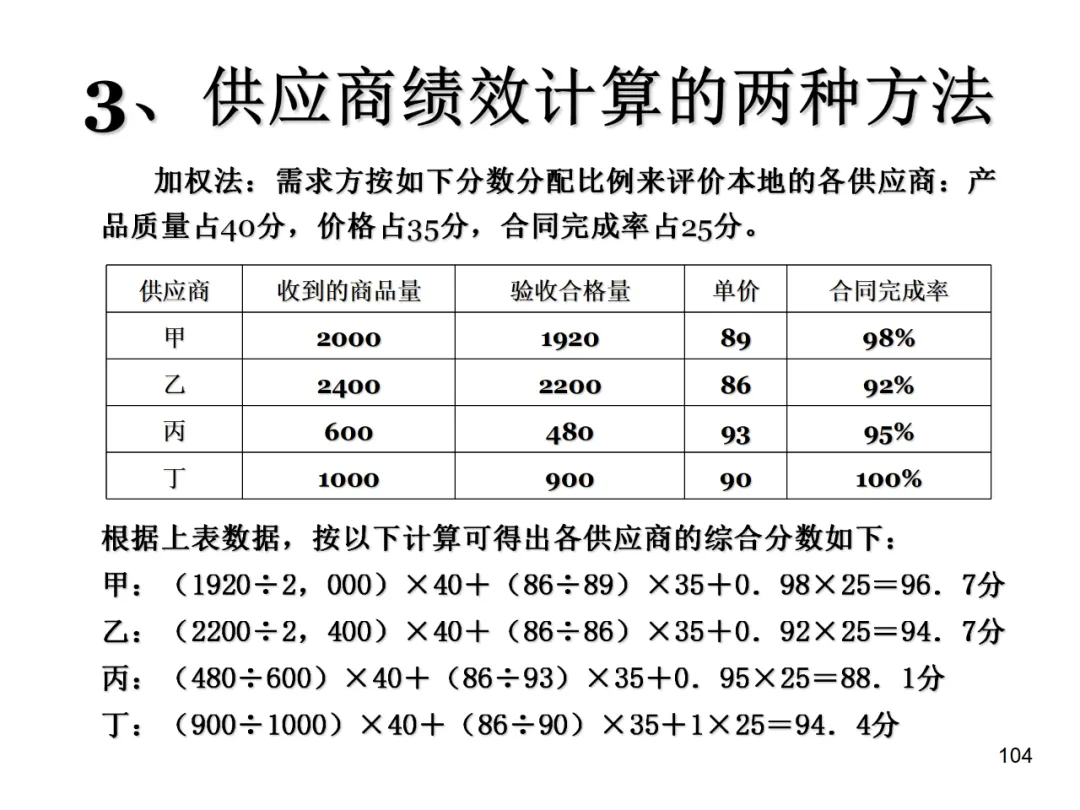 3、供应商绩效计算的两种方法

加权法：需求方按如下分数分配比例来评价本地的各供应商：产品质量占40分，价格占35分，合同完成率占25分。

| 供应商 | 收到的商品量 | 验收合格量 | 单价 | 合同完成率 |
|---|---|---|---|---|
| 甲 | 2000 | 1920 | 89 | 98% |
| 乙 | 2400 | 2200 | 86 | 92% |
| 丙 | 600 | 480 | 93 | 95% |
| 丁 | 1000 | 900 | 90 | 100% |

根据上表数据，按以下计算可得出各供应商的综合分数如下：
甲：（1920÷2，000）×40＋（86÷89）×35＋0．98×25＝96．7分
乙：（2200÷2，400）×40＋（86÷86）×35＋0．92×25＝94．7分
丙：（480÷600）×40＋（86÷93）×35＋0．95×25＝88．1分
丁：（900÷1000）×40＋（86÷90）×35＋1×25＝94．4分

104